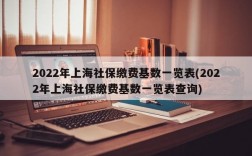 2022年上海社保缴费基数一览表(2022年上海社保缴费基数一览表查询)